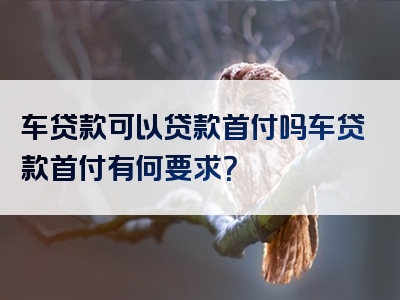 车贷款可以贷款首付吗车贷款首付有何要求?